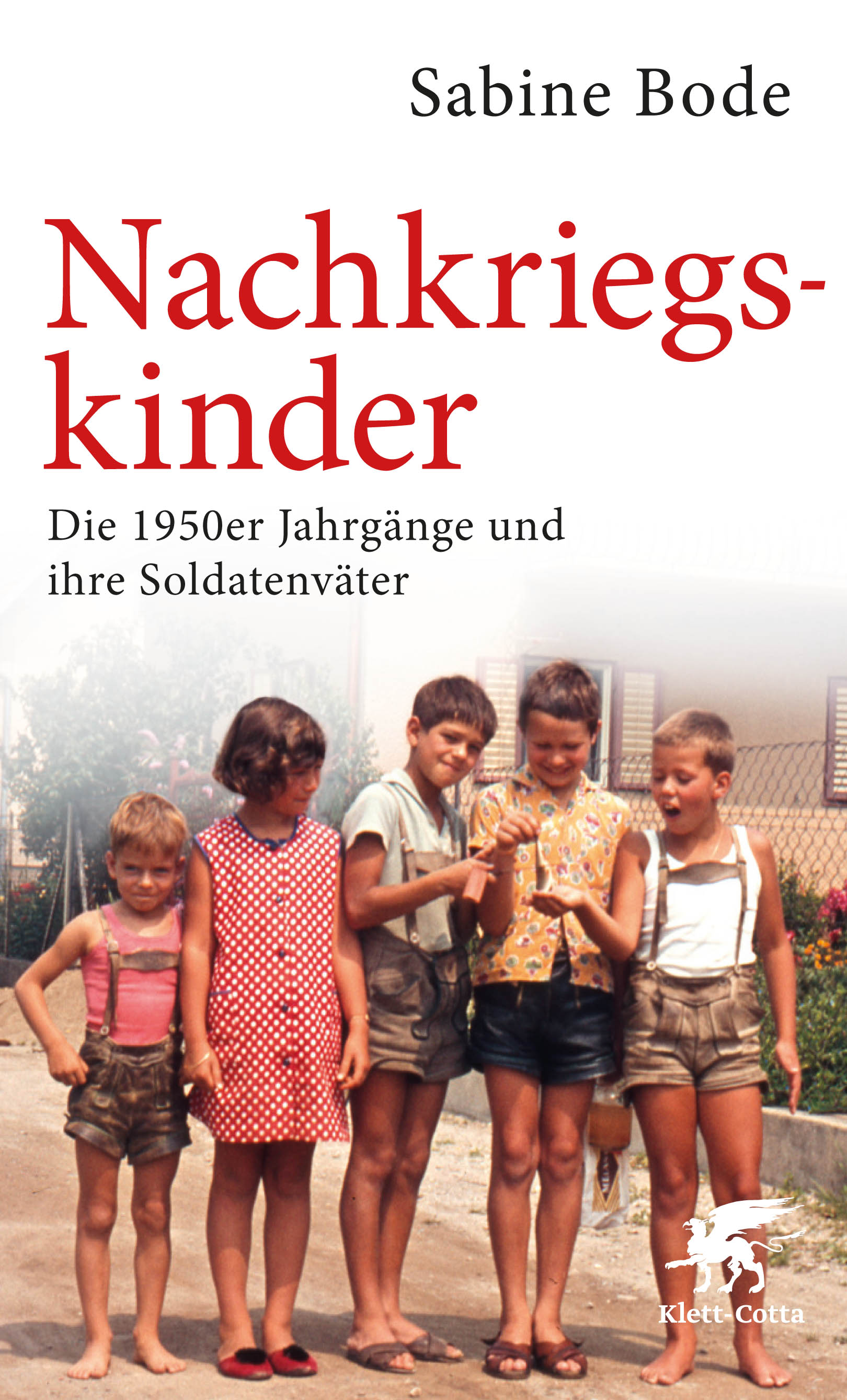 Sabine Bode

Nachkriegskinder

Die 1950er Jahrgänge und ihre Soldatenväter

Klett-Cotta